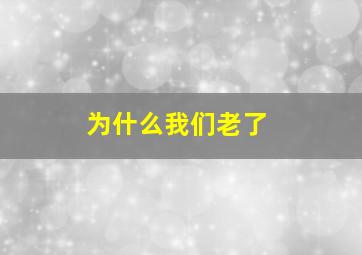 为什么我们老了